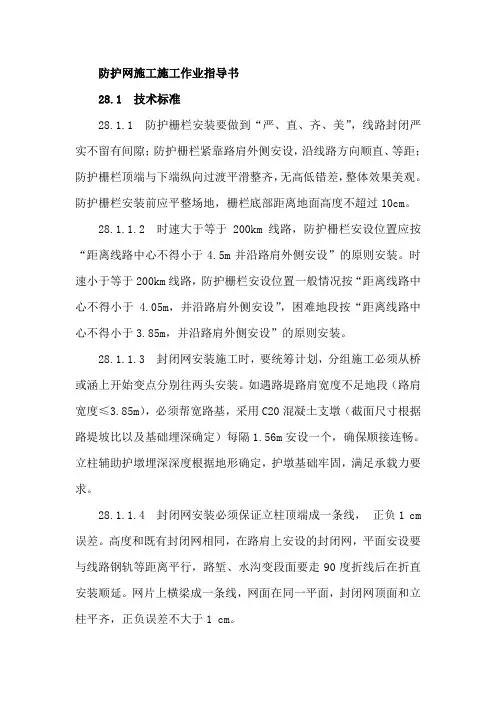 防护网施工施工作业指导书

28.1 技术标准

28.1.1 防护栅栏安装要做到“严、直、齐、美”，线路封闭严实不留有间隙；防护栅栏紧靠路肩外侧安设，沿线路方向顺直、等距；防护栅栏顶端与下端纵向过渡平滑整齐，无高低错差，整体效果美观。防护栅栏安装前应平整场地，栅栏底部距离地面高度不超过 10cm。

28.1.1.2 时速大于等于 200km 线路，防护栅栏安设位置应按“距离线路中心不得小于 4.5m 并沿路肩外侧安设”的原则安装。时速小于等于 200km 线路，防护栅栏安设位置一般情况按“距离线路中心不得小于 4.05m，并沿路肩外侧安设”，困难地段按“距离线路中心不得小于 3.85m，并沿路肩外侧安设”的原则安装。

28.1.1.3 封闭网安装施工时，要统筹计划，分组施工必须从桥或涵上开始变点分别往两头安装。如遇路堤路肩宽度不足地段（路肩宽度≤3.85m），必须帮宽路基，采用 C20 混凝土支墩（截面尺寸根据路堤坡比以及基础埋深确定）每隔 1.56m 安设一个，确保顺接连畅。立柱辅助护墩埋深深度根据地形确定，护墩基础牢固，满足承载力要求。

28.1.1.4 封闭网安装必须保证立柱顶端成一条线， 正负 1 cm 误差。高度和既有封闭网相同，在路肩上安设的封闭网，平面安设要与线路钢轨等距离平行，路堑、水沟变段面要走 90 度折线后在折直安装顺延。网片上横梁成一条线，网面在同一平面，封闭网顶面和立柱平齐，正负误差不大于 1 cm。